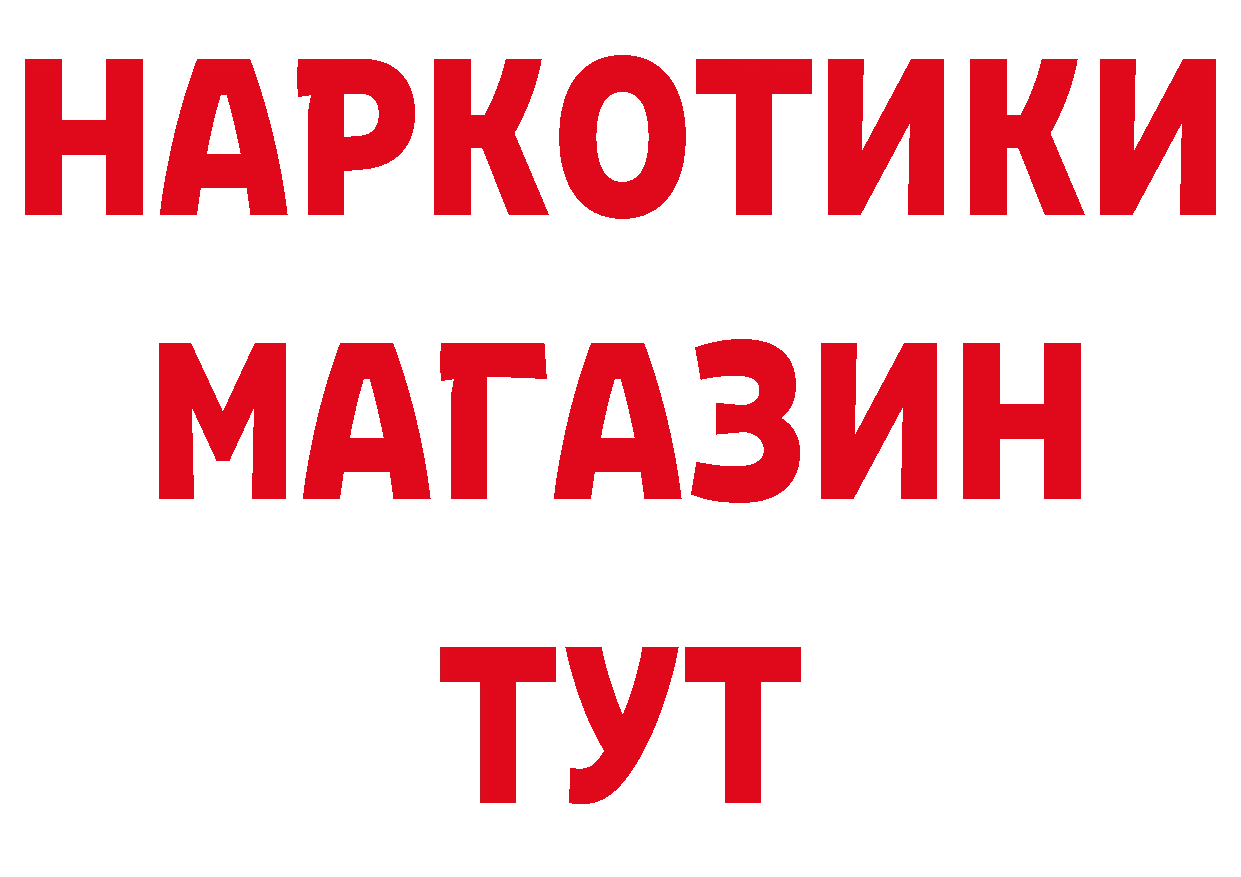 НАРКОТИКИ
МАГАЗИН
ТУТ